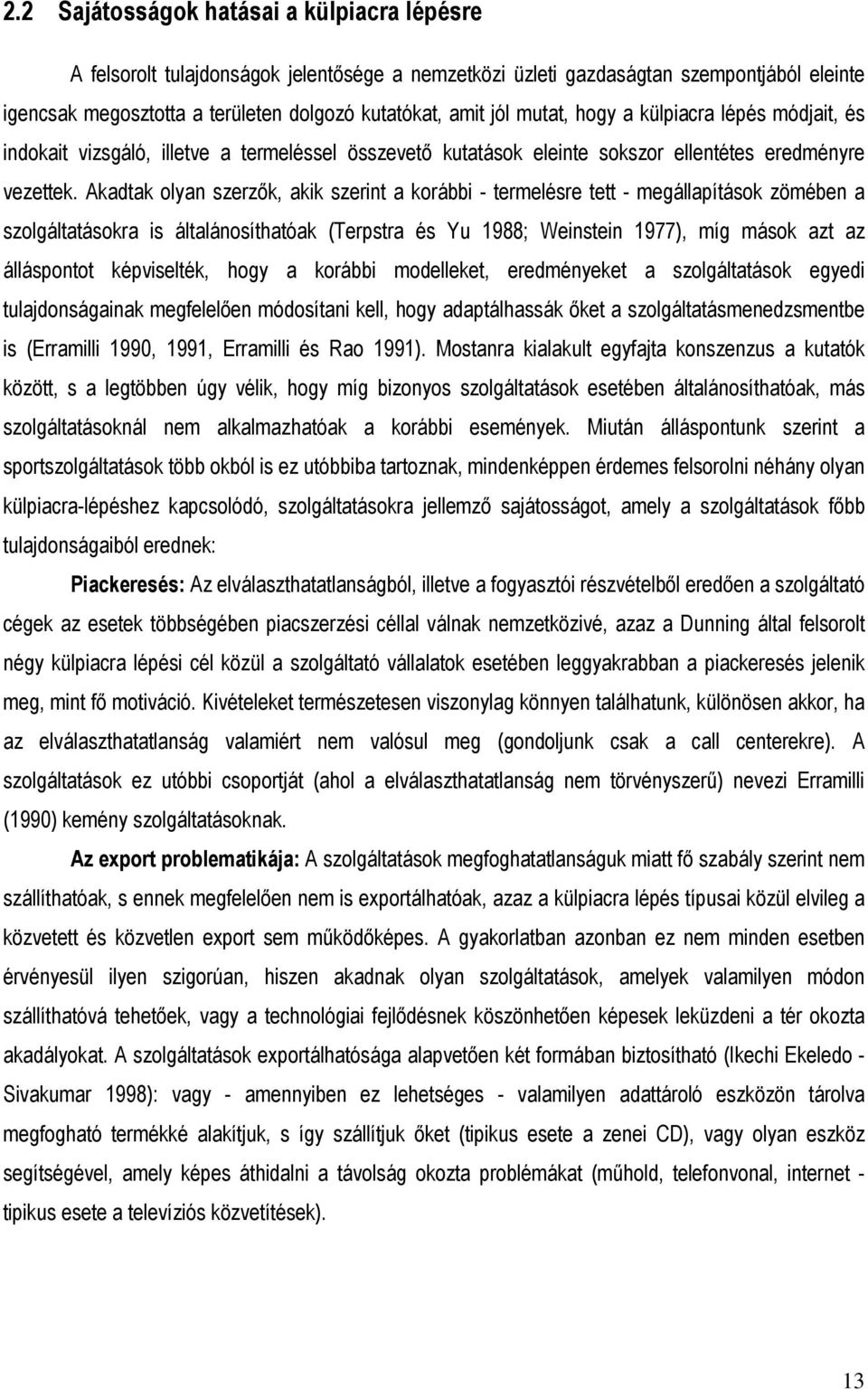 2.2 Sajátosságok hatásai a külpiacra lépésre

A felsorolt tulajdonságok jelentősége a nemzetközi üzleti gazdaságtan szempontjából eleinte igencsak megosztotta a területen dolgozó kutatókat, amit jól mutat, hogy a külpiacra lépés módjait, és indokait vizsgáló, illetve a termeléssel összevető kutatások eleinte sokszor ellentétes eredményre vezettek. Akadtak olyan szerzők, akik szerint a korábbi - termelésre tett - megállapítások zömében a szolgáltatásokra is általánosíthatóak (Terpstra és Yu 1988; Weinstein 1977), míg mások azt az álláspontot képviselték, hogy a korábbi modelleket, eredményeket a szolgáltatások egyedi tulajdonságainak megfelelően módosítani kell, hogy adaptálhassák őket a szolgáltatásmenedzsmentbe is (Erramilli 1990, 1991, Erramilli és Rao 1991). Mostanra kialakult egyfajta konszenzus a kutatók között, s a legtöbben úgy vélik, hogy míg bizonyos szolgáltatások esetében általánosíthatóak, más szolgáltatásoknál nem alkalmazhatóak a korábbi események. Miután álláspontunk szerint a sportszolgáltatások több okból is ez utóbbiba tartoznak, mindenképpen érdemes felsorolni néhány olyan külpiacra-lépéshez kapcsolódó, szolgáltatásokra jellemző sajátosságot, amely a szolgáltatások főbb tulajdonságaiból erednek:

Piackeresés: Az elválaszthatatlanságból, illetve a fogyasztói részvételből eredően a szolgáltató cégek az esetek többségében piacszerzési céllal válnak nemzetközivé, azaz a Dunning által felsorolt négy külpiacra lépési cél közül a szolgáltató vállalatok esetében leggyakrabban a piackeresés jelenik meg, mint fő motiváció. Kivételeket természetesen viszonylag könnyen találhatunk, különösen akkor, ha az elválaszthatatlanság valamiért nem valósul meg (gondoljunk csak a call centerekre). A szolgáltatások ez utóbbi csoportját (ahol a elválaszthatatlanság nem törvényszerű) nevezi Erramilli (1990) kemény szolgáltatásoknak.

Az export problematikája: A szolgáltatások megfoghatatlanságuk miatt fő szabály szerint nem szállíthatóak, s ennek megfelelően nem is exportálhatóak, azaz a külpiacra lépés típusai közül elvileg a közvetett és közvetlen export sem működőképes. A gyakorlatban azonban ez nem minden esetben érvényesül ilyen szigorúan, hiszen akadnak olyan szolgáltatások, amelyek valamilyen módon szállíthatóvá tehetőek, vagy a technológiai fejlődésnek köszönhetően képesek leküzdeni a tér okozta akadályokat. A szolgáltatások exportálhatósága alapvetően két formában biztosítható (Ikechi Ekeledo - Sivakumar 1998): vagy - amennyiben ez lehetséges - valamilyen adattároló eszközön tárolva megfogható termékké alakítjuk, s így szállítjuk őket (tipikus esete a zenei CD), vagy olyan eszköz segítségével, amely képes áthidalni a távolság okozta problémákat (műhold, telefonvonal, internet - tipikus esete a televíziós közvetítések).

13